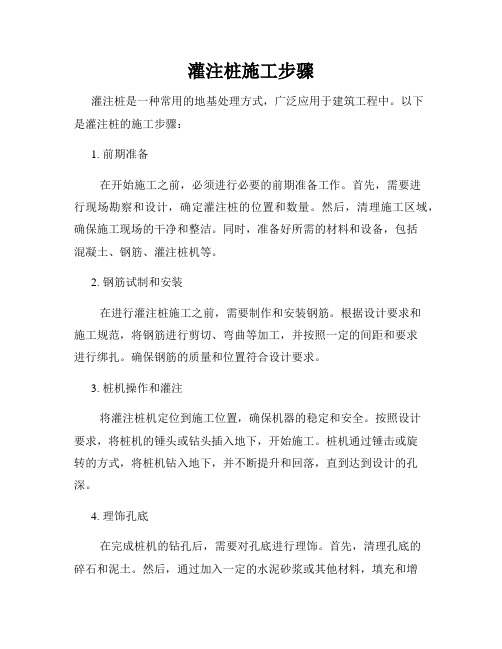 灌注桩施工步骤

灌注桩是一种常用的地基处理方式，广泛应用于建筑工程中。以下是灌注桩的施工步骤：

1. 前期准备

在开始施工之前，必须进行必要的前期准备工作。首先，需要进行现场勘察和设计，确定灌注桩的位置和数量。然后，清理施工区域，确保施工现场的干净和整洁。同时，准备好所需的材料和设备，包括混凝土、钢筋、灌注桩机等。

2. 钢筋试制和安装

在进行灌注桩施工之前，需要制作和安装钢筋。根据设计要求和施工规范，将钢筋进行剪切、弯曲等加工，并按照一定的间距和要求进行绑扎。确保钢筋的质量和位置符合设计要求。

3. 桩机操作和灌注

将灌注桩机定位到施工位置，确保机器的稳定和安全。按照设计要求，将桩机的锤头或钻头插入地下，开始施工。桩机通过锤击或旋转的方式，将桩机钻入地下，并不断提升和回落，直到达到设计的孔深。

4. 理饰孔底

在完成桩机的钻孔后，需要对孔底进行理饰。首先，清理孔底的碎石和泥土。然后，通过加入一定的水泥砂浆或其他材料，填充和增